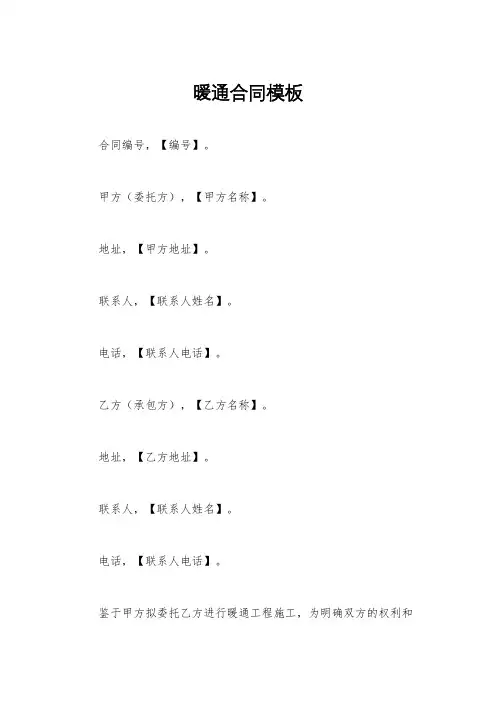 暖通合同模板

合同编号，【编号】。

甲方（委托方），【甲方名称】。

地址，【甲方地址】。

联系人，【联系人姓名】。

电话，【联系人电话】。

乙方（承包方），【乙方名称】。

地址，【乙方地址】。

联系人，【联系人姓名】。

电话，【联系人电话】。

鉴于甲方拟委托乙方进行暖通工程施工，为明确双方的权利和